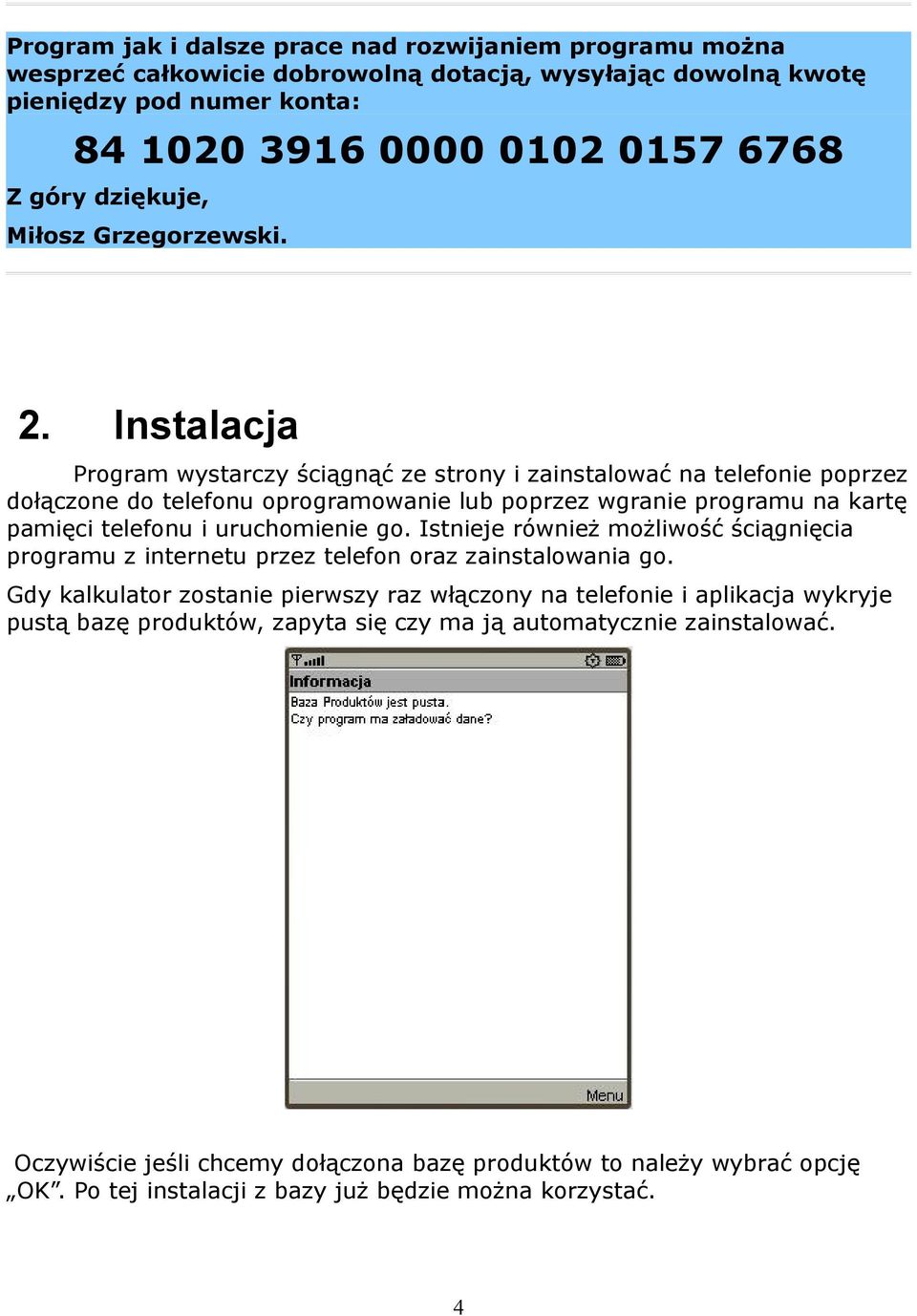 Program jak i dalsze prace nad rozwijaniem programu można wesprzeć całkowicie dobrowolną dotacją, wysyłając dowolną kwotę pieniędzy pod numer konta:

84 1020 3916 0000 0102 0157 6768

Z góry dziękuje,

Miłosz Grzegorzewski.

2. Instalacja

Program wystarczy ściągnąć ze strony i zainstalować na telefonie poprzez dołączone do telefonu oprogramowanie lub poprzez wgranie programu na kartę pamięci telefonu i uruchomienie go. Istnieje również możliwość ściągnięcia programu z internetu przez telefon oraz zainstalowania go.

Gdy kalkulator zostanie pierwszy raz włączony na telefonie i aplikacja wykryje pustą bazę produktów, zapyta się czy ma ją automatycznie zainstalować.

Informacja

Baza Produktów jest pusta.
Czy program ma załadować dane?

Menu

Oczywiście jeśli chcemy dołączona bazę produktów to należy wybrać opcję „OK”. Po tej instalacji z bazy już będzie można korzystać.

4